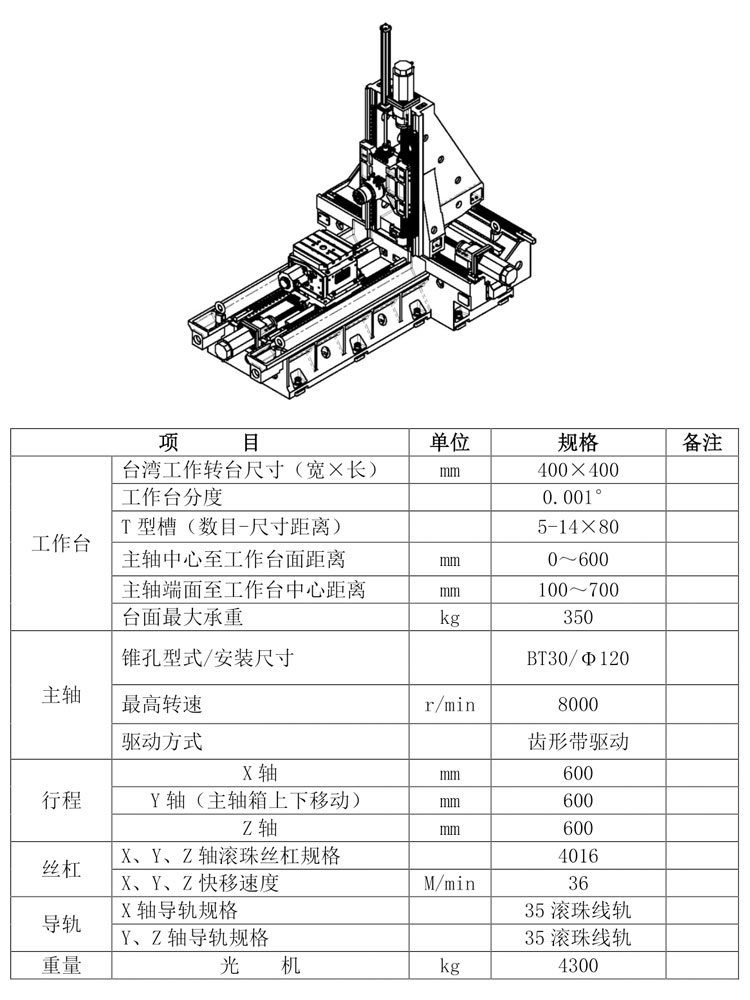 | 项　　目 | | 单位 | 规格 | 备注 |
|---|---|---|---|---|
| 工作台 | 台湾工作转台尺寸（宽×长） | mm | 400×400 | |
| | 工作台分度 | | 0.001° | |
| | T 型槽（数目-尺寸距离） | | 5-14×80 | |
| | 主轴中心至工作台面距离 | mm | 0～600 | |
| | 主轴端面至工作台中心距离 | mm | 100～700 | |
| | 台面最大承重 | kg | 350 | |
| 主轴 | 锥孔型式/安装尺寸 | | BT30/Φ120 | |
| | 最高转速 | r/min | 8000 | |
| | 驱动方式 | | 齿形带驱动 | |
| 行程 | X 轴 | mm | 600 | |
| | Y 轴（主轴箱上下移动） | mm | 600 | |
| | Z 轴 | mm | 600 | |
| 丝杠 | X、Y、Z 轴滚珠丝杠规格 | | 4016 | |
| | X、Y、Z 快移速度 | M/min | 36 | |
| 导轨 | X 轴导轨规格 | | 35 滚珠线轨 | |
| | Y、Z 轴导轨规格 | | 35 滚珠线轨 | |
| 重量 | 光　　机 | kg | 4300 | |